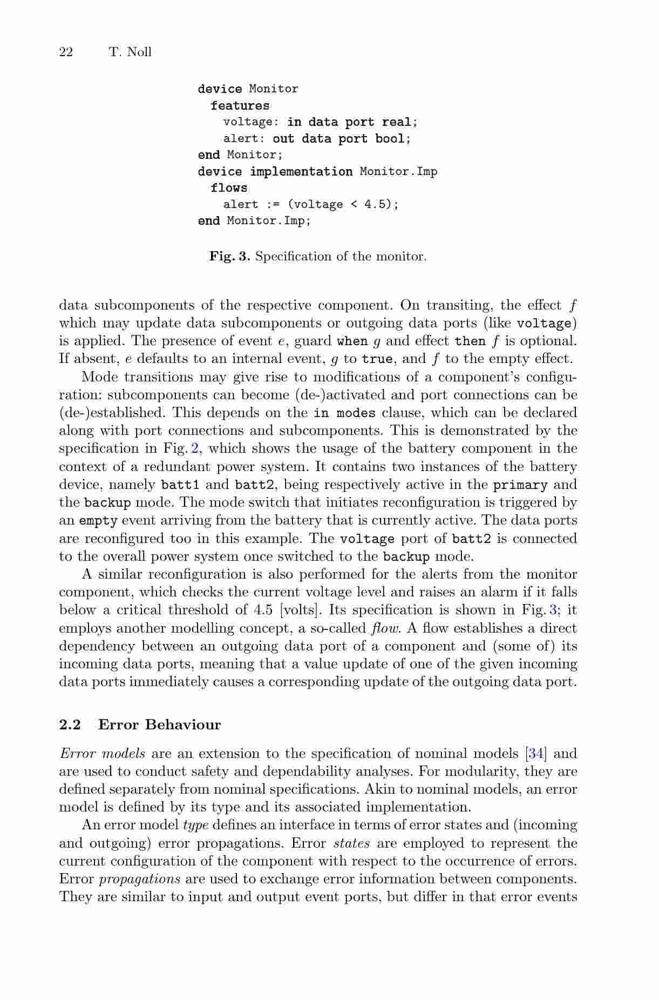 22 T. Noll

device Monitor
  features
    voltage: in data port real;
    alert: out data port bool;
end Monitor;
device implementation Monitor.Imp
  flows
    alert := (voltage < 4.5);
end Monitor.Imp;

Fig. 3. Specification of the monitor.

data subcomponents of the respective component. On transiting, the effect $f$ which may update data subcomponents or outgoing data ports (like voltage) is applied. The presence of event $e$, guard when $g$ and effect then $f$ is optional. If absent, $e$ defaults to an internal event, $g$ to true, and $f$ to the empty effect.

Mode transitions may give rise to modifications of a component's configuration: subcomponents can become (de-)activated and port connections can be (de-)established. This depends on the in modes clause, which can be declared along with port connections and subcomponents. This is demonstrated by the specification in Fig. 2, which shows the usage of the battery component in the context of a redundant power system. It contains two instances of the battery device, namely batt1 and batt2, being respectively active in the primary and the backup mode. The mode switch that initiates reconfiguration is triggered by an empty event arriving from the battery that is currently active. The data ports are reconfigured too in this example. The voltage port of batt2 is connected to the overall power system once switched to the backup mode.

A similar reconfiguration is also performed for the alerts from the monitor component, which checks the current voltage level and raises an alarm if it falls below a critical threshold of 4.5 [volts]. Its specification is shown in Fig. 3; it employs another modelling concept, a so-called flow. A flow establishes a direct dependency between an outgoing data port of a component and (some of) its incoming data ports, meaning that a value update of one of the given incoming data ports immediately causes a corresponding update of the outgoing data port.

2.2 Error Behaviour

Error models are an extension to the specification of nominal models [34] and are used to conduct safety and dependability analyses. For modularity, they are defined separately from nominal specifications. Akin to nominal models, an error model is defined by its type and its associated implementation.

An error model type defines an interface in terms of error states and (incoming and outgoing) error propagations. Error states are employed to represent the current configuration of the component with respect to the occurrence of errors. Error propagations are used to exchange error information between components. They are similar to input and output event ports, but differ in that error events